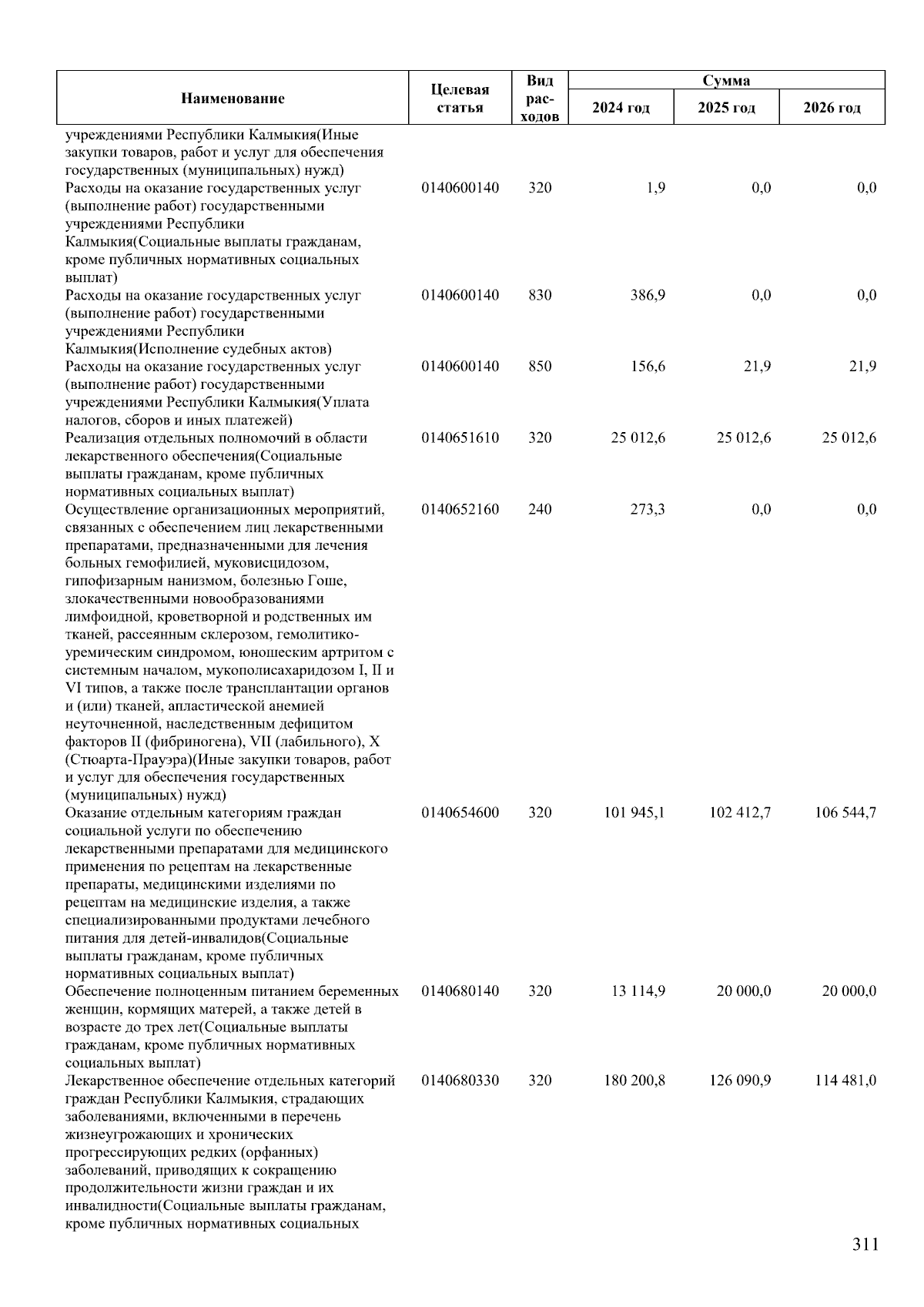 | Наименование | Целевая статья | Вид расходов | Сумма 2024 год | Сумма 2025 год | Сумма 2026 год |
|---|---|---|---|---|---|
| учреждениями Республики Калмыкия(Иные закупки товаров, работ и услуг для обеспечения государственных (муниципальных) нужд) | | | | | |
| Расходы на оказание государственных услуг (выполнение работ) государственными учреждениями Республики Калмыкия(Социальные выплаты гражданам, кроме публичных нормативных социальных выплат) | 0140600140 | 320 | 1,9 | 0,0 | 0,0 |
| Расходы на оказание государственных услуг (выполнение работ) государственными учреждениями Республики Калмыкия(Исполнение судебных актов) | 0140600140 | 830 | 386,9 | 0,0 | 0,0 |
| Расходы на оказание государственных услуг (выполнение работ) государственными учреждениями Республики Калмыкия(Уплата налогов, сборов и иных платежей) | 0140600140 | 850 | 156,6 | 21,9 | 21,9 |
| Реализация отдельных полномочий в области лекарственного обеспечения(Социальные выплаты гражданам, кроме публичных нормативных социальных выплат) | 0140651610 | 320 | 25 012,6 | 25 012,6 | 25 012,6 |
| Осуществление организационных мероприятий, связанных с обеспечением лиц лекарственными препаратами, предназначенными для лечения больных гемофилией, муковисцидозом, гипофизарным нанизмом, болезнью Гоше, злокачественными новообразованиями лимфоидной, кроветворной и родственных им тканей, рассеянным склерозом, гемолитико-уремическим синдромом, юношеским артритом с системным началом, мукополисахаридозом I, II и VI типов, а также после трансплантации органов и (или) тканей, апластической анемией неуточненной, наследственным дефицитом факторов II (фибриногена), VII (лабильного), X (Стюарта-Прауэра)(Иные закупки товаров, работ и услуг для обеспечения государственных (муниципальных) нужд) | 0140652160 | 240 | 273,3 | 0,0 | 0,0 |
| Оказание отдельным категориям граждан социальной услуги по обеспечению лекарственными препаратами для медицинского применения по рецептам на лекарственные препараты, медицинскими изделиями по рецептам на медицинские изделия, а также специализированными продуктами лечебного питания для детей-инвалидов(Социальные выплаты гражданам, кроме публичных нормативных социальных выплат) | 0140654600 | 320 | 101 945,1 | 102 412,7 | 106 544,7 |
| Обеспечение полноценным питанием беременных женщин, кормящих матерей, а также детей в возрасте до трех лет(Социальные выплаты гражданам, кроме публичных нормативных социальных выплат) | 0140680140 | 320 | 13 114,9 | 20 000,0 | 20 000,0 |
| Лекарственное обеспечение отдельных категорий граждан Республики Калмыкия, страдающих заболеваниями, включенными в перечень жизнеугрожающих и хронических прогрессирующих редких (орфанных) заболеваний, приводящих к сокращению продолжительности жизни граждан и их инвалидности(Социальные выплаты гражданам, кроме публичных нормативных социальных | 0140680330 | 320 | 180 200,8 | 126 090,9 | 114 481,0 |

311